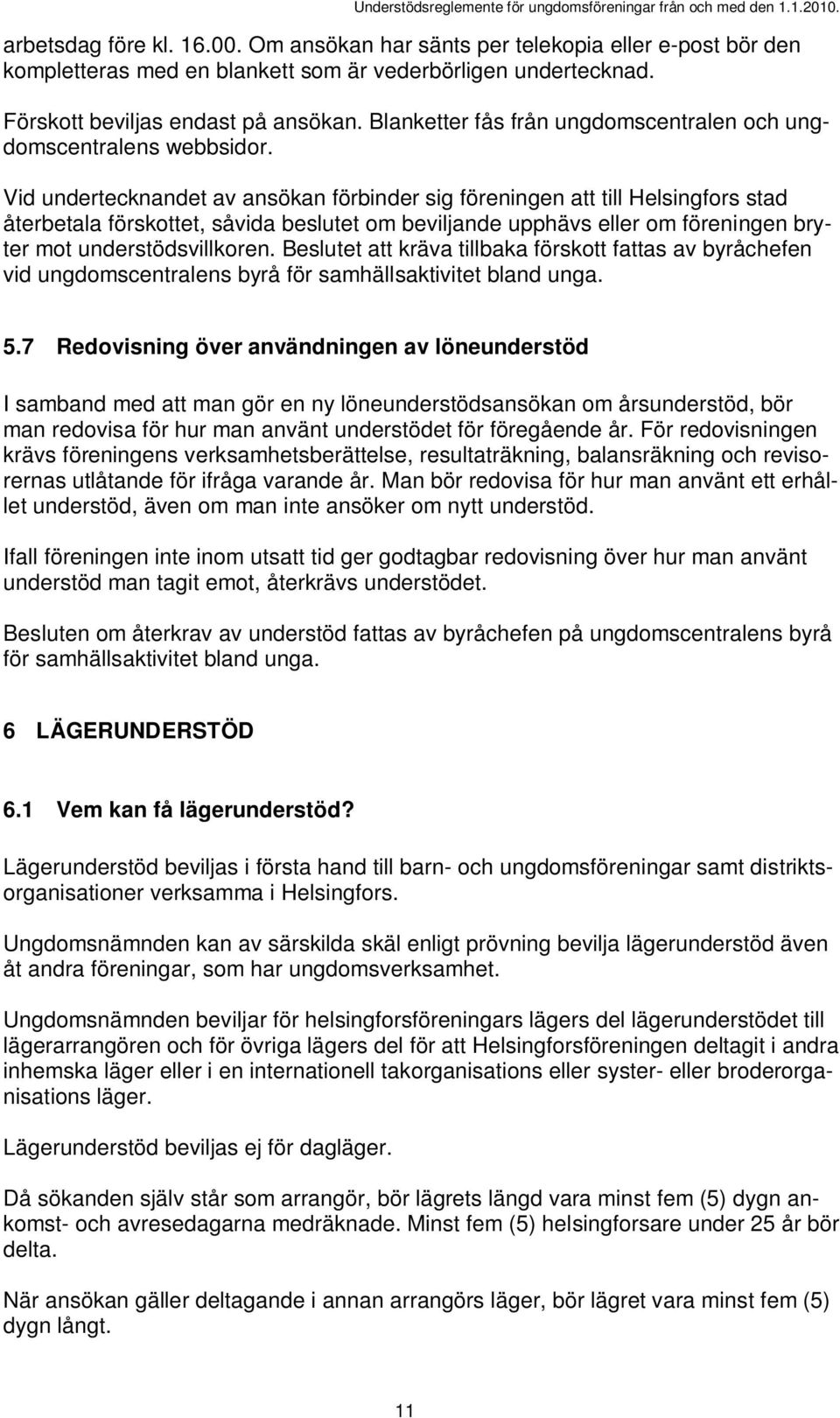 Understödsreglemente för ungdomsföreningar från och med den 1.1.2010.

arbetsdag före kl. 16.00. Om ansökan har sänts per telekopia eller e-post bör den kompletteras med en blankett som är vederbörligen undertecknad.

Förskott beviljas endast på ansökan. Blanketter fås från ungdomscentralen och ungdomscentralens webbsidor.

Vid undertecknandet av ansökan förbinder sig föreningen att till Helsingfors stad återbetala förskottet, såvida beslutet om beviljande upphävs eller om föreningen bryter mot understödsvillkoren. Beslutet att kräva tillbaka förskott fattas av byråchefen vid ungdomscentralens byrå för samhällsaktivitet bland unga.

5.7 Redovisning över användningen av löneunderstöd

I samband med att man gör en ny löneunderstödsansökan om årsunderstöd, bör man redovisa för hur man använt understödet för föregående år. För redovisningen krävs föreningens verksamhetsberättelse, resultaträkning, balansräkning och revisorernas utlåtande för ifråga varande år. Man bör redovisa för hur man använt ett erhållet understöd, även om man inte ansöker om nytt understöd.

Ifall föreningen inte inom utsatt tid ger godtagbar redovisning över hur man använt understöd man tagit emot, återkrävs understödet.

Besluten om återkrav av understöd fattas av byråchefen på ungdomscentralens byrå för samhällsaktivitet bland unga.

6 LÄGERUNDERSTÖD

6.1 Vem kan få lägerunderstöd?

Lägerunderstöd beviljas i första hand till barn- och ungdomsföreningar samt distriktsorganisationer verksamma i Helsingfors.

Ungdomsnämnden kan av särskilda skäl enligt prövning bevilja lägerunderstöd även åt andra föreningar, som har ungdomsverksamhet.

Ungdomsnämnden beviljar för helsingforsföreningars lägers del lägerunderstödet till lägerarrangören och för övriga lägers del för att Helsingforsföreningen deltagit i andra inhemska läger eller i en internationell takorganisations eller syster- eller broderorganisations läger.

Lägerunderstöd beviljas ej för dagläger.

Då sökanden själv står som arrangör, bör lägrets längd vara minst fem (5) dygn ankomst- och avresedagarna medräknade. Minst fem (5) helsingforsare under 25 år bör delta.

När ansökan gäller deltagande i annan arrangörs läger, bör lägret vara minst fem (5) dygn långt.

11